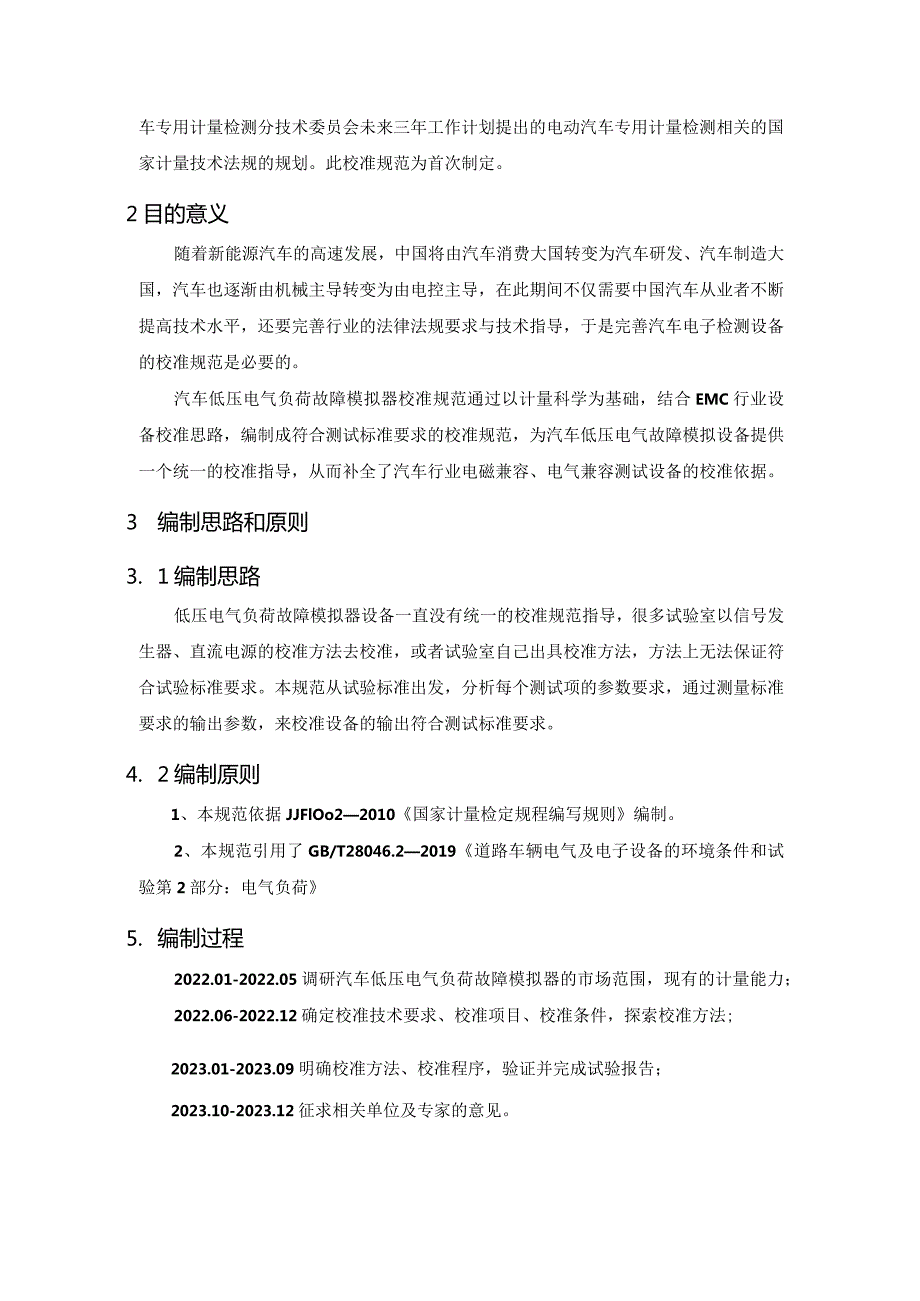 车专用计量检测分技术委员会未来三年工作计划提出的电动汽车专用计量检测相关的国家计量技术法规的规划。此校准规范为首次制定。

2 目的意义

随着新能源汽车的高速发展，中国将由汽车消费大国转变为汽车研发、汽车制造大国，汽车也逐渐由机械主导转变为由电控主导，在此期间不仅需要中国汽车从业者不断提高技术水平，还要完善行业的法律法规要求与技术指导，于是完善汽车电子检测设备的校准规范是必要的。

汽车低压电气负荷故障模拟器校准规范通过以计量科学为基础，结合 EMC 行业设备校准思路，编制成符合测试标准要求的校准规范，为汽车低压电气故障模拟设备提供一个统一的校准指导，从而补全了汽车行业电磁兼容、电气兼容测试设备的校准依据。

3 编制思路和原则

3. 1 编制思路

低压电气负荷故障模拟器设备一直没有统一的校准规范指导，很多试验室以信号发生器、直流电源的校准方法去校准，或者试验室自己出具校准方法，方法上无法保证符合试验标准要求。本规范从试验标准出发，分析每个测试项的参数要求，通过测量标准要求的输出参数，来校准设备的输出符合测试标准要求。

4. 2 编制原则

1、本规范依据 JJFlOo2—2010《国家计量检定规程编写规则》编制。

2、本规范引用了 GB/T28046.2—2019《道路车辆电气及电子设备的环境条件和试验第 2 部分：电气负荷》

5. 编制过程

2022.01-2022.05 调研汽车低压电气负荷故障模拟器的市场范围，现有的计量能力；

2022.06-2022.12 确定校准技术要求、校准项目、校准条件，探索校准方法；

2023.01-2023.09 明确校准方法、校准程序，验证并完成试验报告；

2023.10-2023.12 征求相关单位及专家的意见。